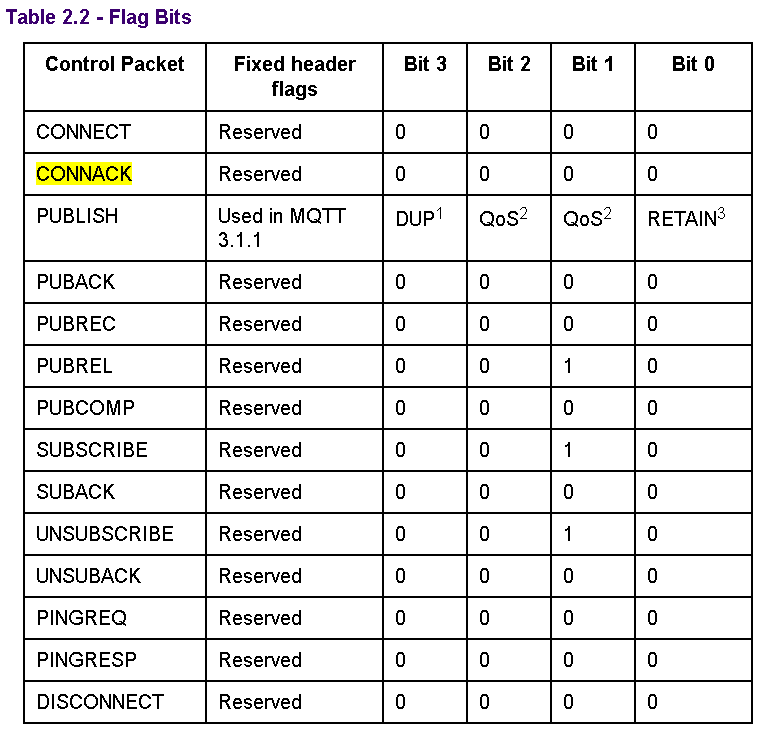 Table 2.2 - Flag Bits

| Control Packet | Fixed header flags | Bit 3 | Bit 2 | Bit 1 | Bit 0 |
|---|---|---|---|---|---|
| CONNECT | Reserved | 0 | 0 | 0 | 0 |
| CONNACK | Reserved | 0 | 0 | 0 | 0 |
| PUBLISH | Used in MQTT 3.1.1 | DUP$^1$ | QoS$^2$ | QoS$^2$ | RETAIN$^3$ |
| PUBACK | Reserved | 0 | 0 | 0 | 0 |
| PUBREC | Reserved | 0 | 0 | 0 | 0 |
| PUBREL | Reserved | 0 | 0 | 1 | 0 |
| PUBCOMP | Reserved | 0 | 0 | 0 | 0 |
| SUBSCRIBE | Reserved | 0 | 0 | 1 | 0 |
| SUBACK | Reserved | 0 | 0 | 0 | 0 |
| UNSUBSCRIBE | Reserved | 0 | 0 | 1 | 0 |
| UNSUBACK | Reserved | 0 | 0 | 0 | 0 |
| PINGREQ | Reserved | 0 | 0 | 0 | 0 |
| PINGRESP | Reserved | 0 | 0 | 0 | 0 |
| DISCONNECT | Reserved | 0 | 0 | 0 | 0 |